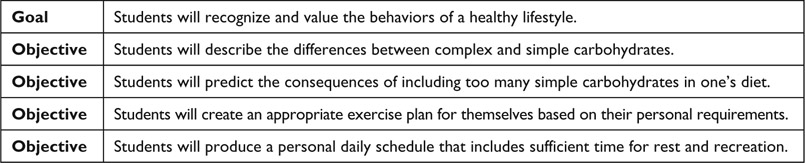 | Goal | Students will recognize and value the behaviors of a healthy lifestyle. |
|---|---|
| Objective | Students will describe the differences between complex and simple carbohydrates. |
| Objective | Students will predict the consequences of including too many simple carbohydrates in one's diet. |
| Objective | Students will create an appropriate exercise plan for themselves based on their personal requirements. |
| Objective | Students will produce a personal daily schedule that includes sufficient time for rest and recreation. |